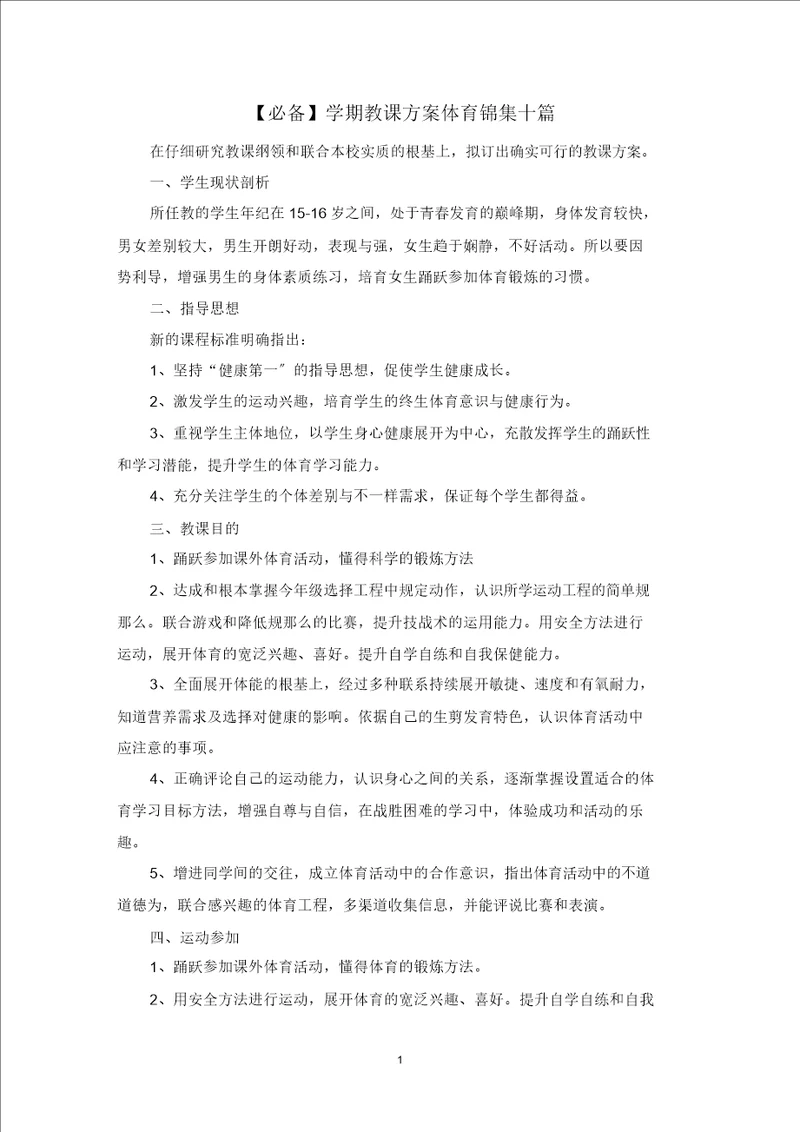 【必备】学期教课方案体育锦集十篇

在仔细研究教课纲领和联合本校实质的根基上，拟订出确实可行的教课方案。

一、学生现状剖析

所任教的学生年纪在 15-16 岁之间，处于青春发育的巅峰期，身体发育较快，男女差别较大，男生开朗好动，表现与强，女生趋于娴静，不好活动。所以要因势利导，增强男生的身体素质练习，培育女生踊跃参加体育锻炼的习惯。

二、指导思想

新的课程标准明确指出：

1、坚持“健康第一”的指导思想，促使学生健康成长。

2、激发学生的运动兴趣，培育学生的终生体育意识与健康行为。

3、重视学生主体地位，以学生身心健康展开为中心，充散发挥学生的踊跃性和学习潜能，提升学生的体育学习能力。

4、充分关注学生的个体差别与不一样需求，保证每个学生都得益。

三、教课目的

1、踊跃参加课外体育活动，懂得科学的锻炼方法

2、达成和根本掌握今年级选择工程中规定动作，认识所学运动工程的简单规那么。联合游戏和降低规那么的比赛，提升技战术的运用能力。用安全方法进行运动，展开体育的宽泛兴趣、喜好。提升自学自练和自我保健能力。

3、全面展开体能的根基上，经过多种联系持续展开敏捷、速度和有氧耐力，知道营养需求及选择对健康的影响。依据自己的生剪发育特色，认识体育活动中应注意的事项。

4、正确评论自己的运动能力，认识身心之间的关系，逐渐掌握设置适合的体育学习目标方法，增强自尊与自信，在战胜困难的学习中，体验成功和活动的乐趣。

5、增进同学间的交往，成立体育活动中的合作意识，指出体育活动中的不道道德为，联合感兴趣的体育工程，多渠道收集信息，并能评说比赛和表演。

四、运动参加

1、踊跃参加课外体育活动，懂得体育的锻炼方法。

2、用安全方法进行运动，展开体育的宽泛兴趣、喜好。提升自学自练和自我

1